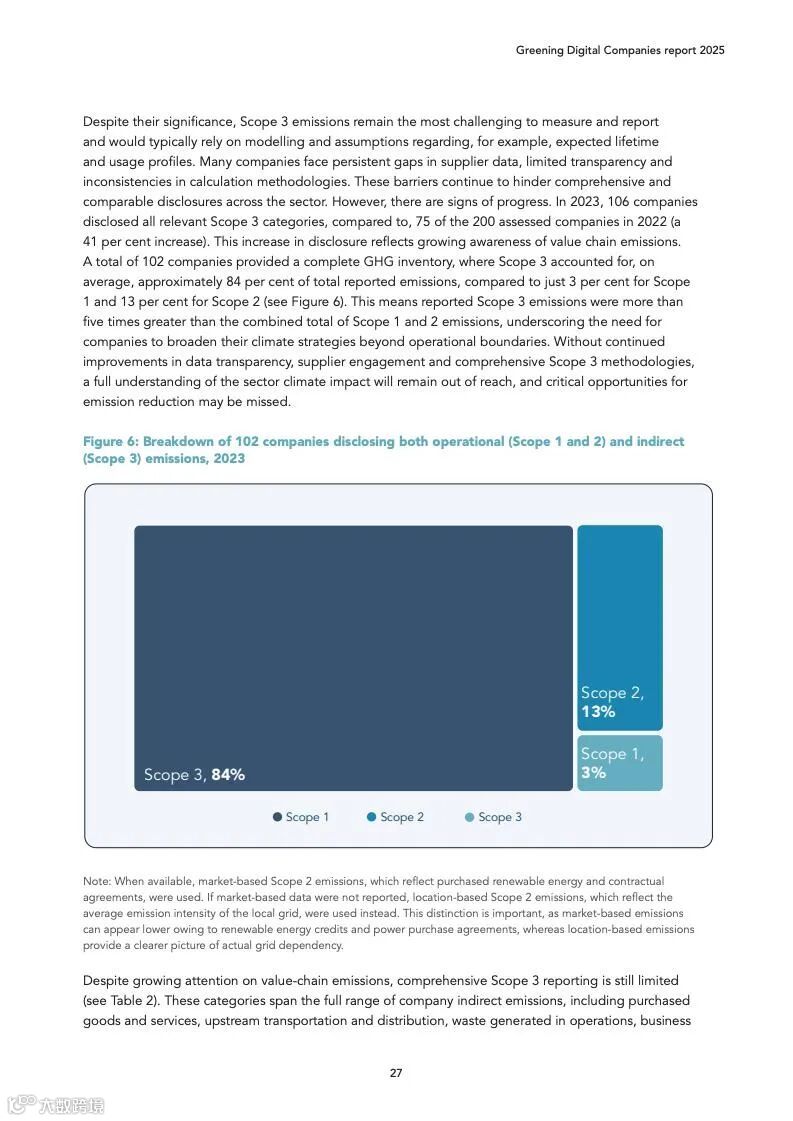 Greening Digital Companies report 2025

Despite their significance, Scope 3 emissions remain the most challenging to measure and report and would typically rely on modelling and assumptions regarding, for example, expected lifetime and usage profiles. Many companies face persistent gaps in supplier data, limited transparency and inconsistencies in calculation methodologies. These barriers continue to hinder comprehensive and comparable disclosures across the sector. However, there are signs of progress. In 2023, 106 companies disclosed all relevant Scope 3 categories, compared to, 75 of the 200 assessed companies in 2022 (a 41 per cent increase). This increase in disclosure reflects growing awareness of value chain emissions. A total of 102 companies provided a complete GHG inventory, where Scope 3 accounted for, on average, approximately 84 per cent of total reported emissions, compared to just 3 per cent for Scope 1 and 13 per cent for Scope 2 (see Figure 6). This means reported Scope 3 emissions were more than five times greater than the combined total of Scope 1 and 2 emissions, underscoring the need for companies to broaden their climate strategies beyond operational boundaries. Without continued improvements in data transparency, supplier engagement and comprehensive Scope 3 methodologies, a full understanding of the sector climate impact will remain out of reach, and critical opportunities for emission reduction may be missed.

Figure 6: Breakdown of 102 companies disclosing both operational (Scope 1 and 2) and indirect (Scope 3) emissions, 2023

Scope 3, 84%
Scope 2, 13%
Scope 1, 3%

Scope 1 Scope 2 Scope 3

Note: When available, market-based Scope 2 emissions, which reflect purchased renewable energy and contractual agreements, were used. If market-based data were not reported, location-based Scope 2 emissions, which reflect the average emission intensity of the local grid, were used instead. This distinction is important, as market-based emissions can appear lower owing to renewable energy credits and power purchase agreements, whereas location-based emissions provide a clearer picture of actual grid dependency.

Despite growing attention on value-chain emissions, comprehensive Scope 3 reporting is still limited (see Table 2). These categories span the full range of company indirect emissions, including purchased goods and services, upstream transportation and distribution, waste generated in operations, business

27

六数跨境